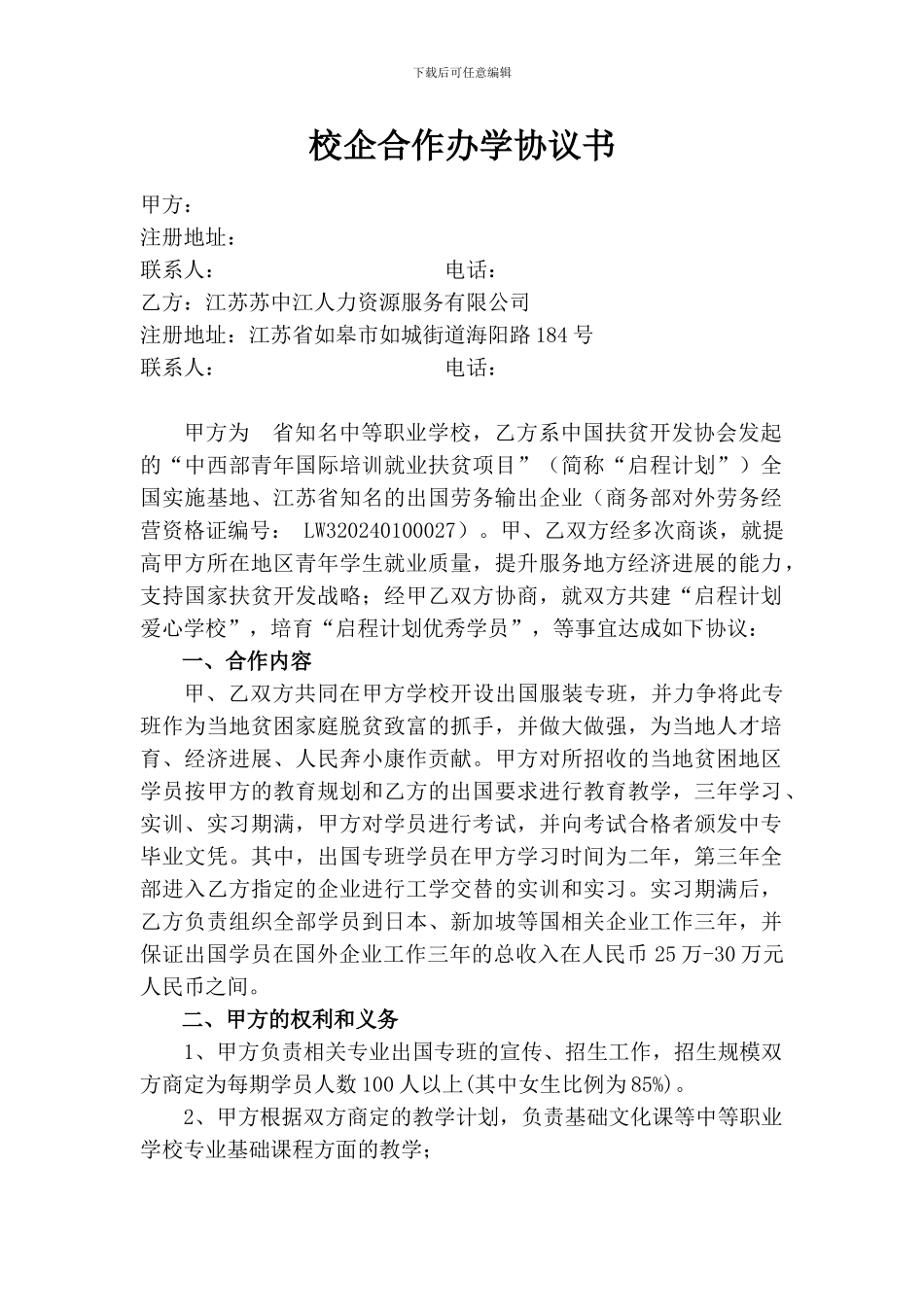 下载后可任意编辑

校企合作办学协议书

甲方：
注册地址：
联系人：　　　　　　　　　电话：
乙方：江苏苏中江人力资源服务有限公司
注册地址：江苏省如皋市如城街道海阳路 184 号
联系人：　　　　　　　　　电话：

甲方为　省知名中等职业学校，乙方系中国扶贫开发协会发起的“中西部青年国际培训就业扶贫项目”（简称“启程计划”）全国实施基地、江苏省知名的出国劳务输出企业（商务部对外劳务经营资格证编号： LW320240100027）。甲、乙双方经多次商谈，就提高甲方所在地区青年学生就业质量，提升服务地方经济进展的能力，支持国家扶贫开发战略；经甲乙双方协商，就双方共建“启程计划爱心学校”，培育“启程计划优秀学员”，等事宜达成如下协议：

一、合作内容

甲、乙双方共同在甲方学校开设出国服装专班，并力争将此专班作为当地贫困家庭脱贫致富的抓手，并做大做强，为当地人才培育、经济进展、人民奔小康作贡献。甲方对所招收的当地贫困地区学员按甲方的教育规划和乙方的出国要求进行教育教学，三年学习、实训、实习期满，甲方对学员进行考试，并向考试合格者颁发中专毕业文凭。其中，出国专班学员在甲方学习时间为二年，第三年全部进入乙方指定的企业进行工学交替的实训和实习。实习期满后，乙方负责组织全部学员到日本、新加坡等国相关企业工作三年，并保证出国学员在国外企业工作三年的总收入在人民币 25 万-30 万元人民币之间。

二、甲方的权利和义务

1、甲方负责相关专业出国专班的宣传、招生工作，招生规模双方商定为每期学员人数 100 人以上(其中女生比例为 85%)。

2、甲方根据双方商定的教学计划，负责基础文化课等中等职业学校专业基础课程方面的教学；